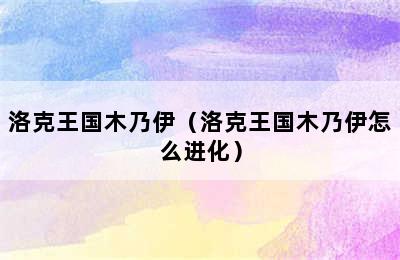 洛克王国木乃伊（洛克王国木乃伊怎么进化）